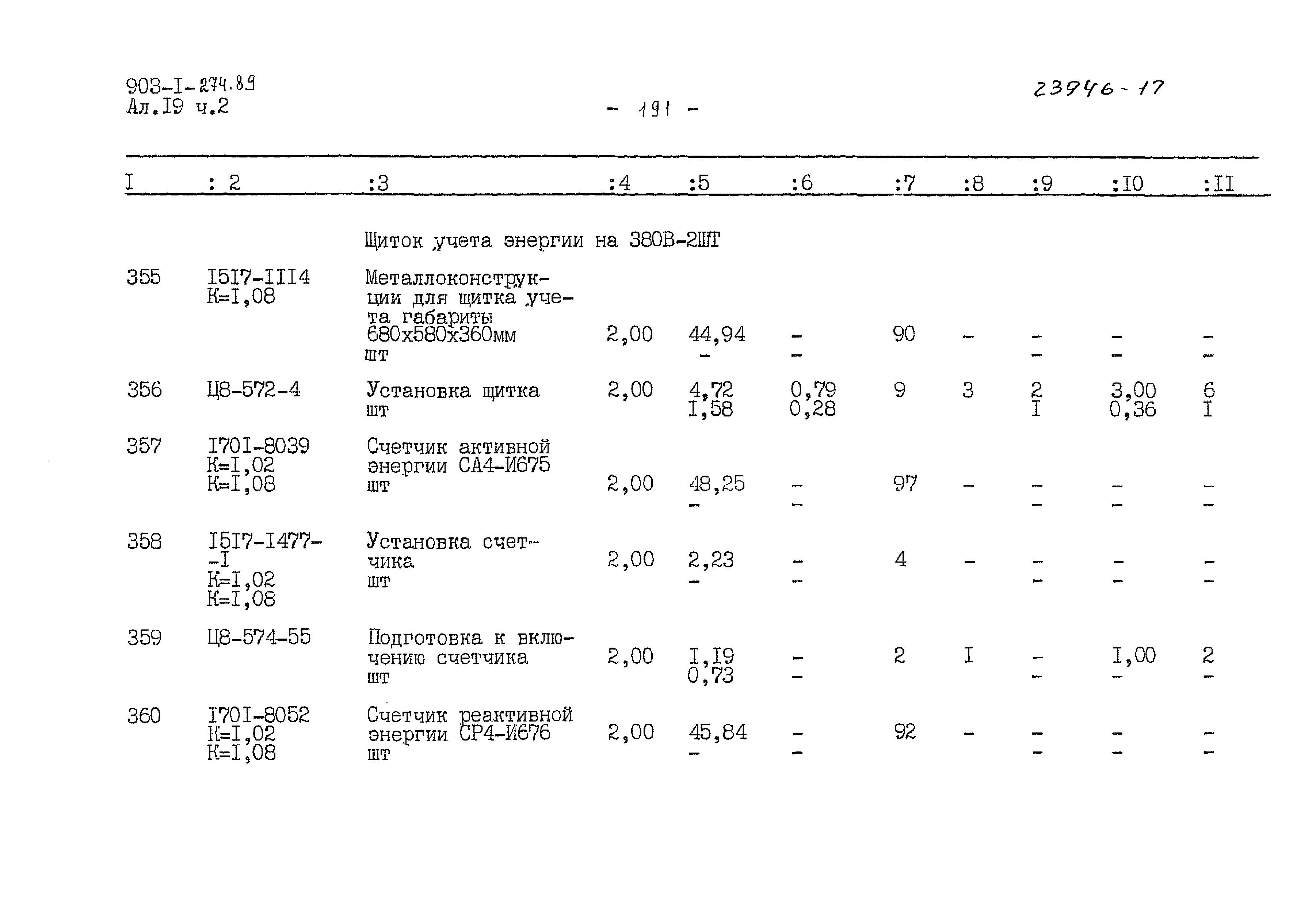 903-I-274.89
Ал.I9 ч.2

- 191 -

23946-17

| I | : 2 | :3 | :4 | :5 | :6 | :7 | :8 | :9 | :I0 | :II |
|---|---|---|---|---|---|---|---|---|---|---|
| | | Щиток учета энергии на 380В-2ШТ | | | | | | | | |
| 355 | I5I7-III4 К=I,08 | Металлоконструкции для щитка учета габариты 680х580х360мм шт | 2,00 | 44,94 - | - - | 90 | - | - - | - - | - - |
| 356 | Ц8-572-4 | Установка щитка шт | 2,00 | 4,72 I,58 | 0,79 0,28 | 9 | 3 | 2 I | 3,00 0,36 | 6 I |
| 357 | I70I-8039 К=I,02 К=I,08 | Счетчик активной энергии СА4-И675 шт | 2,00 | 48,25 - | - - | 97 | - | - - | - - | - - |
| 358 | I5I7-I477--I К=I,02 К=I,08 | Установка счетчика шт | 2,00 | 2,23 - | - - | 4 | - | - - | - - | - - |
| 359 | Ц8-574-55 | Подготовка к включению счетчика шт | 2,00 | I,I9 0,73 | - - | 2 | I | - - | I,00 - | 2 - |
| 360 | I70I-8052 К=I,02 К=I,08 | Счетчик реактивной энергии СР4-И676 шт | 2,00 | 45,84 - | - - | 92 | - | - - | - - | - - |